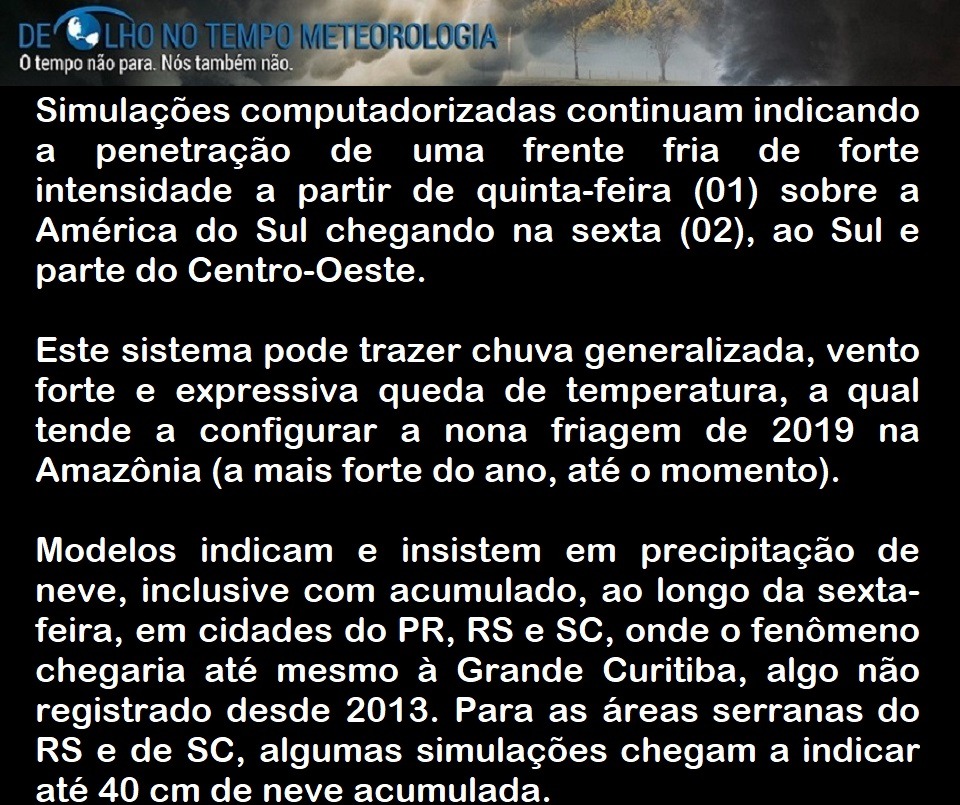 DE OLHO NO TEMPO METEOROLOGIA
O tempo não para. Nós também não.

Simulações computadorizadas continuam indicando a penetração de uma frente fria de forte intensidade a partir de quinta-feira (01) sobre a América do Sul chegando na sexta (02), ao Sul e parte do Centro-Oeste.

Este sistema pode trazer chuva generalizada, vento forte e expressiva queda de temperatura, a qual tende a configurar a nona friagem de 2019 na Amazônia (a mais forte do ano, até o momento).

Modelos indicam e insistem em precipitação de neve, inclusive com acumulado, ao longo da sexta-feira, em cidades do PR, RS e SC, onde o fenômeno chegaria até mesmo à Grande Curitiba, algo não registrado desde 2013. Para as áreas serranas do RS e de SC, algumas simulações chegam a indicar até 40 cm de neve acumulada.